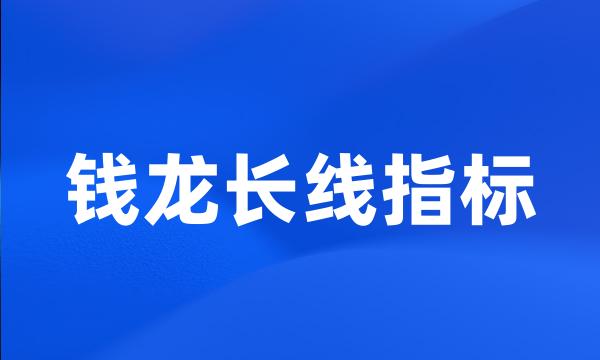 钱龙长线指标